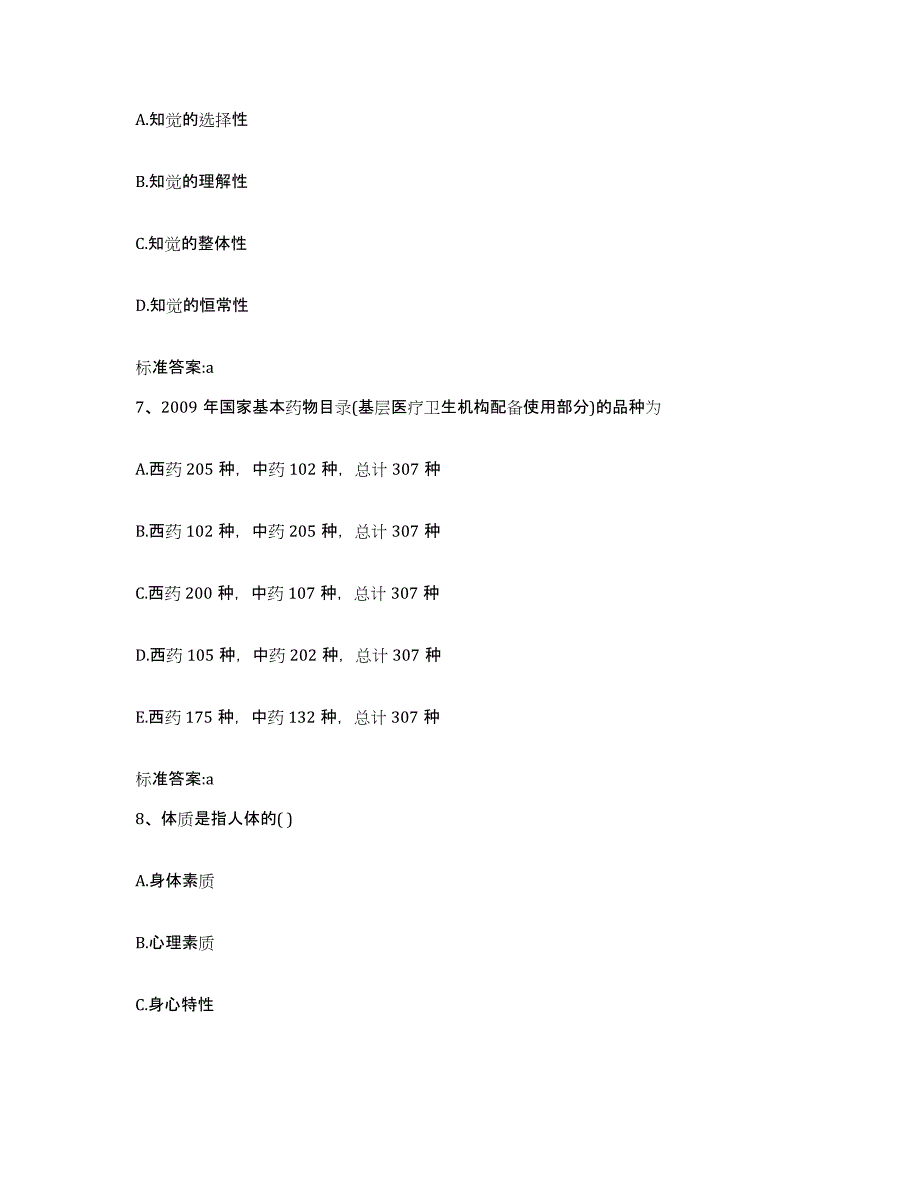 A.知觉的选择性

B.知觉的理解性

C.知觉的整体性

D.知觉的恒常性

标准答案:a

7、2009 年国家基本药物目录(基层医疗卫生机构配备使用部分)的品种为

A.西药 205 种，中药 102 种，总计 307 种

B.西药 102 种，中药 205 种，总计 307 种

C.西药 200 种，中药 107 种，总计 307 种

D.西药 105 种，中药 202 种，总计 307 种

E.西药 175 种，中药 132 种，总计 307 种

标准答案:a

8、体质是指人体的( )

A.身体素质

B.心理素质

C.身心特性